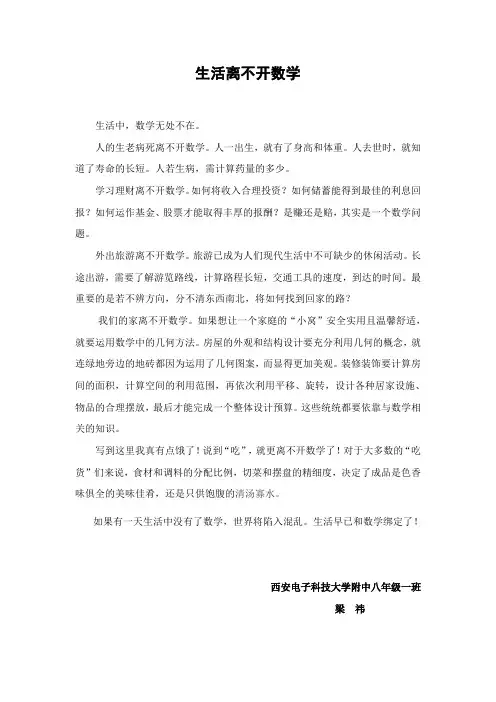 生活离不开数学

生活中，数学无处不在。

人的生老病死离不开数学。人一出生，就有了身高和体重。人去世时，就知道了寿命的长短。人若生病，需计算药量的多少。

学习理财离不开数学。如何将收入合理投资？如何储蓄能得到最佳的利息回报？如何运作基金、股票才能取得丰厚的报酬？是赚还是赔，其实是一个数学问题。

外出旅游离不开数学。旅游已成为人们现代生活中不可缺少的休闲活动。长途出游，需要了解游览路线，计算路程长短，交通工具的速度，到达的时间。最重要的是若不辨方向，分不清东西南北，将如何找到回家的路？

我们的家离不开数学。如果想让一个家庭的“小窝”安全实用且温馨舒适，就要运用数学中的几何方法。房屋的外观和结构设计要充分利用几何的概念，就连绿地旁边的地砖都因为运用了几何图案，而显得更加美观。装修装饰要计算房间的面积，计算空间的利用范围，再依次利用平移、旋转，设计各种居家设施、物品的合理摆放，最后才能完成一个整体设计预算。这些统统都要依靠与数学相关的知识。

写到这里我真有点饿了！说到“吃”，就更离不开数学了！对于大多数的“吃货”们来说，食材和调料的分配比例，切菜和摆盘的精细度，决定了成品是色香味俱全的美味佳肴，还是只供饱腹的清汤寡水。

如果有一天生活中没有了数学，世界将陷入混乱。生活早已和数学绑定了！

西安电子科技大学附中八年级一班
梁 祎